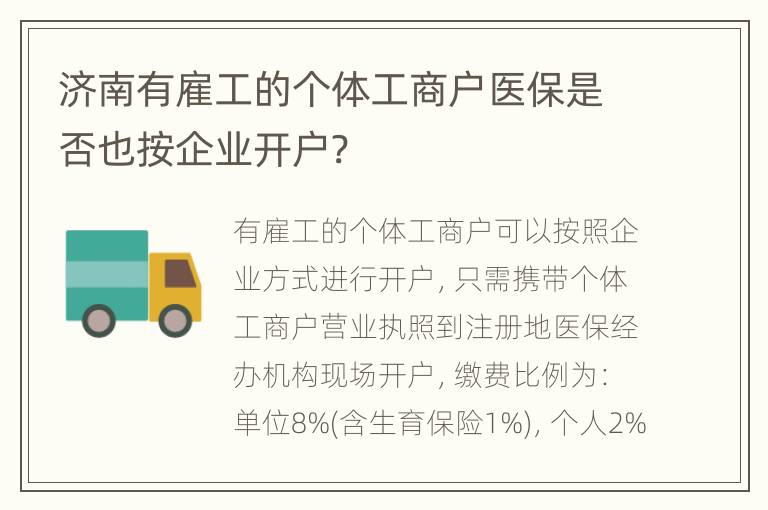 济南有雇工的个体工商户医保是否也按企业开户?

有雇工的个体工商户可以按照企业方式进行开户，只需携带个体工商户营业执照到注册地医保经办机构现场开户，缴费比例为：单位8%(含生育保险1%)，个人2%